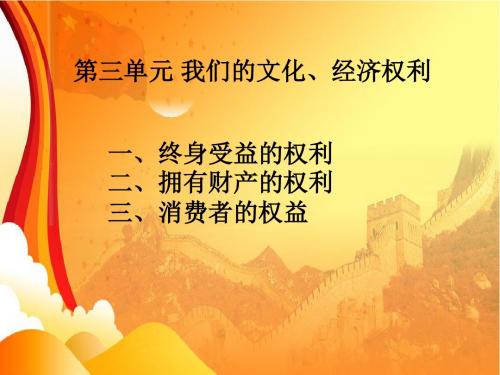 第三单元 我们的文化、经济权利

一、终身受益的权利
二、拥有财产的权利
三、消费者的权益